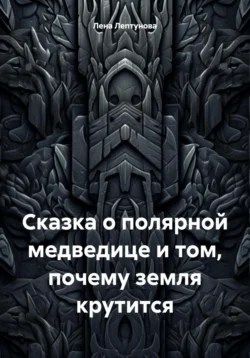 Лена Лептунова

Сказка о полярной медведице и том, почему земля крутится